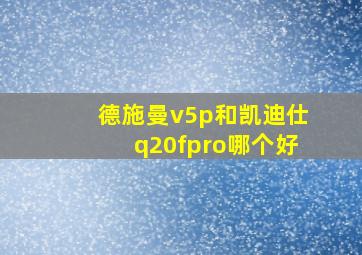 德施曼v5p和凯迪仕q20fpro哪个好